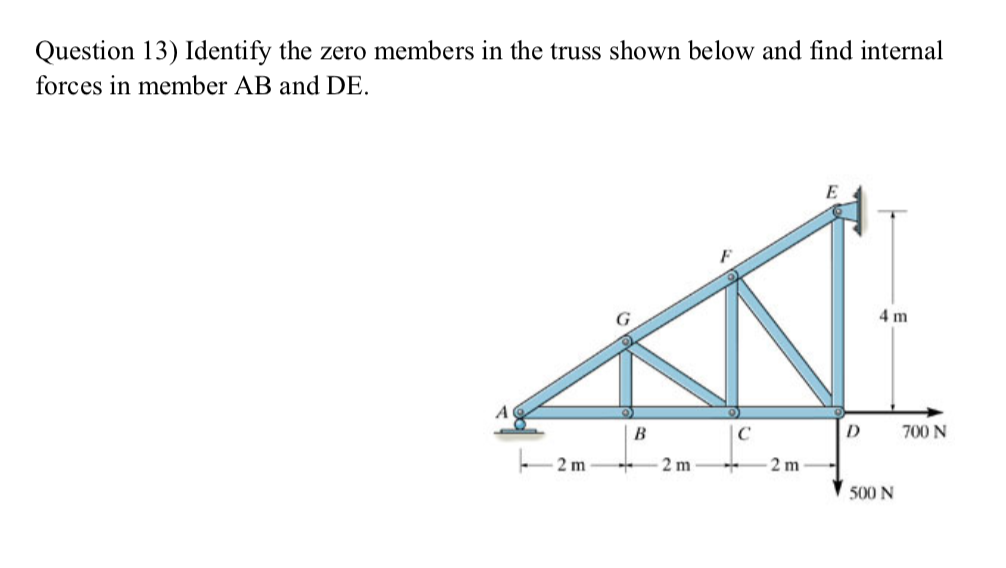 Question 13) Identify the zero members in the truss shown below and find internal forces in member AB and DE.

E
F
G
4 m
A
B
C
D
700 N
2 m
2 m
2 m
500 N